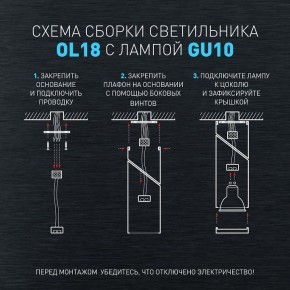 СХЕМА СБОРКИ СВЕТИЛЬНИКА
OL18 С ЛАМПОЙ GU10

1. ЗАКРЕПИТЬ ОСНОВАНИЕ И ПОДКЛЮЧИТЬ ПРОВОДКУ

2. ЗАКРЕПИТЬ ПЛАФОН НА ОСНОВАНИИ С ПОМОЩЬЮ БОКОВЫХ ВИНТОВ

3. ПОДКЛЮЧИТЕ ЛАМПУ К ЦОКОЛЮ И ЗАФИКСИРУЙТЕ КРЫШКОЙ

ПЕРЕД МОНТАЖОМ УБЕДИТЕСЬ, ЧТО ОТКЛЮЧЕНО ЭЛЕКТРИЧЕСТВО!